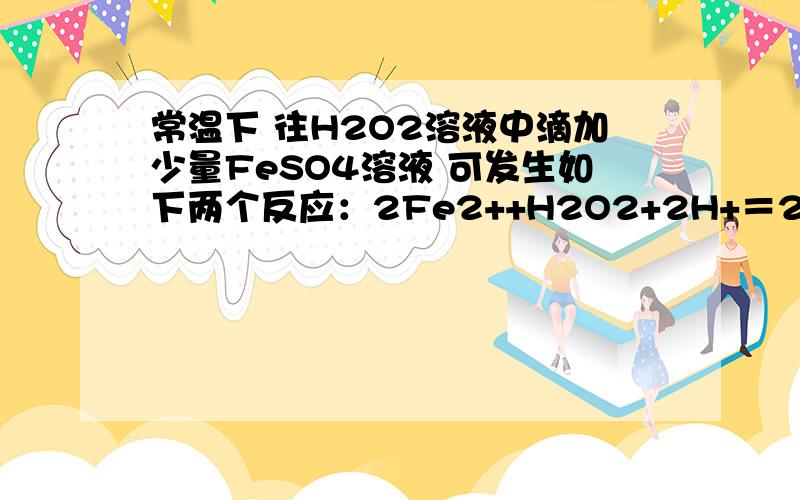 常温下 往H2O2溶液中滴加少量FeSO4溶液 可发生如下两个反应：2Fe2++H2O2+2H+＝2